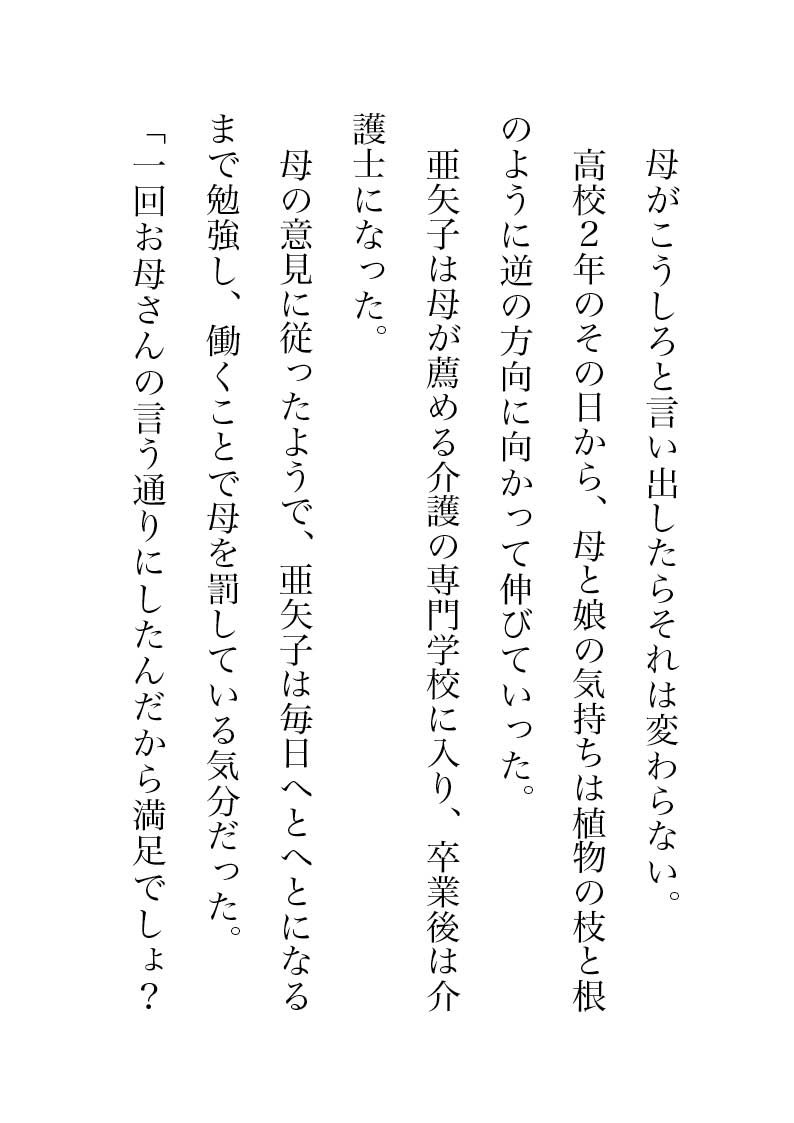 母がこうしろと言い出したらそれは変わらない。

高校2年のその日から、母と娘の気持ちは植物の枝と根のように逆の方向に向かって伸びていった。

亜矢子は母が薦める介護の専門学校に入り、卒業後は介護士になった。

母の意見に従ったようで、亜矢子は毎日へとへとになるまで勉強し、働くことで母を罰している気分だった。

「一回お母さんの言う通りにしたんだから満足でしょ？